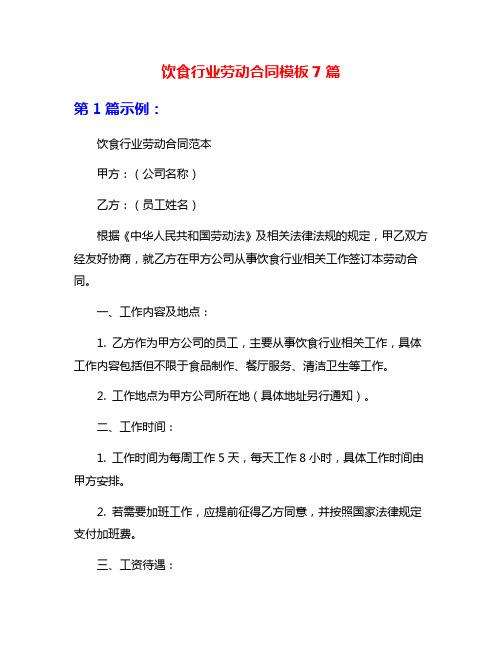 饮食行业劳动合同模板 7 篇

第 1 篇示例：

饮食行业劳动合同范本

甲方：（公司名称）

乙方：（员工姓名）

根据《中华人民共和国劳动法》及相关法律法规的规定，甲乙双方经友好协商，就乙方在甲方公司从事饮食行业相关工作签订本劳动合同。

一、工作内容及地点：

1. 乙方作为甲方公司的员工，主要从事饮食行业相关工作，具体工作内容包括但不限于食品制作、餐厅服务、清洁卫生等工作。

2. 工作地点为甲方公司所在地（具体地址另行通知）。

二、工作时间：

1. 工作时间为每周工作 5 天，每天工作 8 小时，具体工作时间由甲方安排。

2. 若需要加班工作，应提前征得乙方同意，并按照国家法律规定支付加班费。

三、工资待遇：